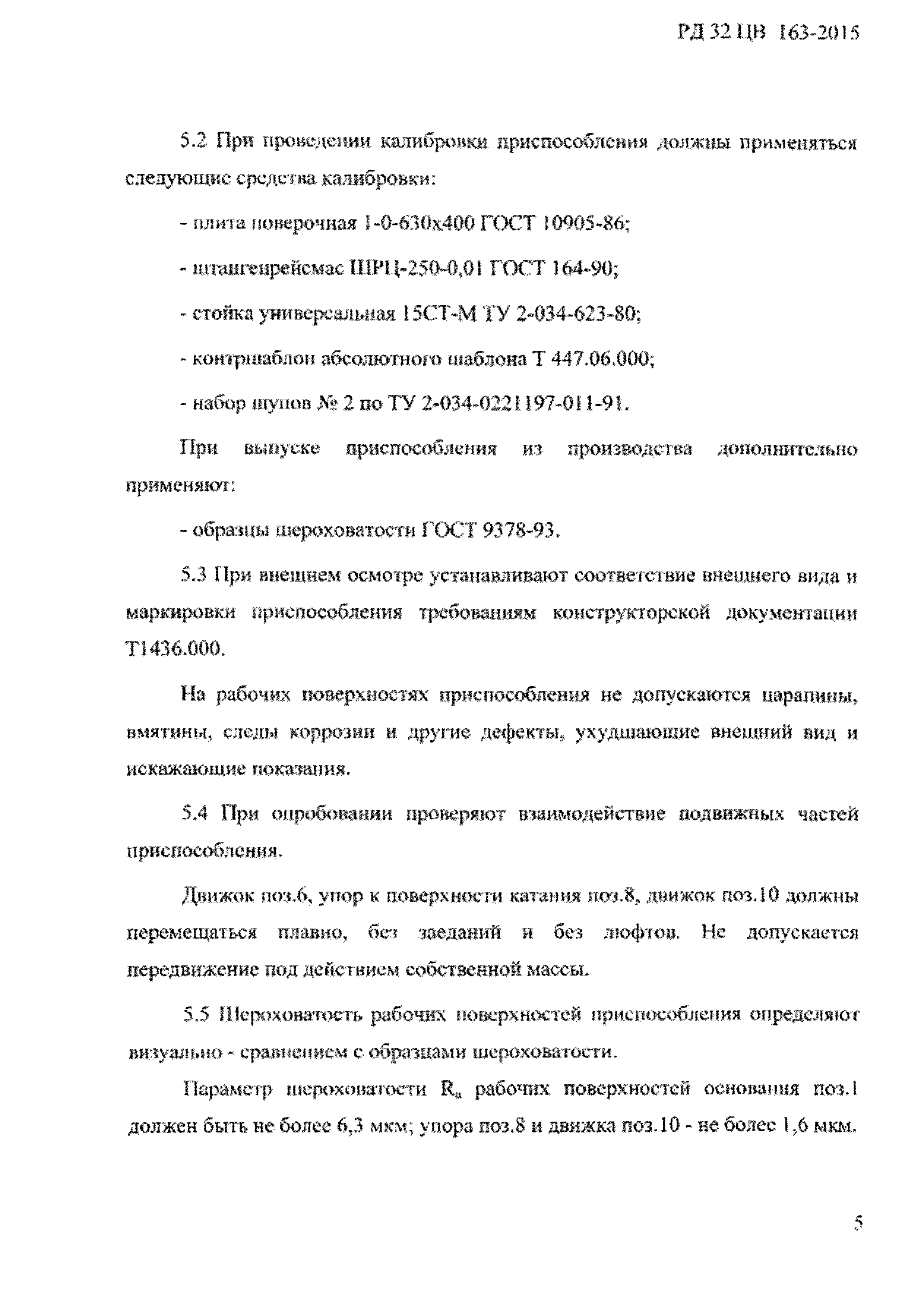 РД 32 ЦВ 163-2015

5.2 При проведении калибровки приспособления должны применяться следующие средства калибровки:

- плита поверочная 1-0-630х400 ГОСТ 10905-86;

- штангенрейсмас ШРЦ-250-0,01 ГОСТ 164-90;

- стойка универсальная 15СТ-М ТУ 2-034-623-80;

- контршаблон абсолютного шаблона Т 447.06.000;

- набор щупов № 2 по ТУ 2-034-0221197-011-91.

При выпуске приспособления из производства дополнительно применяют:

- образцы шероховатости ГОСТ 9378-93.

5.3 При внешнем осмотре устанавливают соответствие внешнего вида и маркировки приспособления требованиям конструкторской документации Т1436.000.

На рабочих поверхностях приспособления не допускаются царапины, вмятины, следы коррозии и другие дефекты, ухудшающие внешний вид и искажающие показания.

5.4 При опробовании проверяют взаимодействие подвижных частей приспособления.

Движок поз.6, упор к поверхности катания поз.8, движок поз.10 должны перемещаться плавно, без заеданий и без люфтов. Не допускается передвижение под действием собственной массы.

5.5 Шероховатость рабочих поверхностей приспособления определяют визуально - сравнением с образцами шероховатости.

Параметр шероховатости $R_a$ рабочих поверхностей основания поз.1 должен быть не более 6,3 мкм; упора поз.8 и движка поз.10 - не более 1,6 мкм.

5